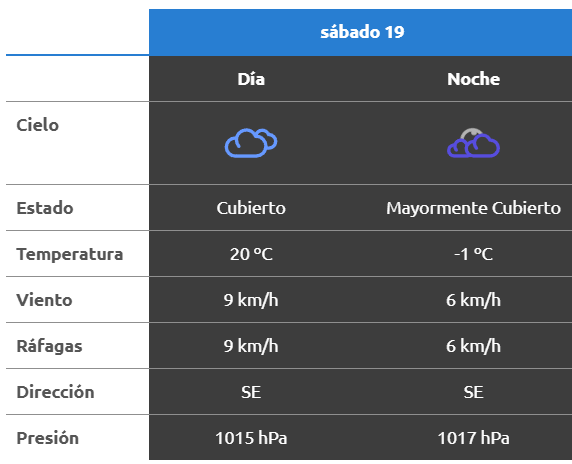 | | sábado 19 | |
|---|---|---|
| | Día | Noche |
| Cielo | | |
| Estado | Cubierto | Mayormente Cubierto |
| Temperatura | 20 ºC | -1 ºC |
| Viento | 9 km/h | 6 km/h |
| Ráfagas | 9 km/h | 6 km/h |
| Dirección | SE | SE |
| Presión | 1015 hPa | 1017 hPa |